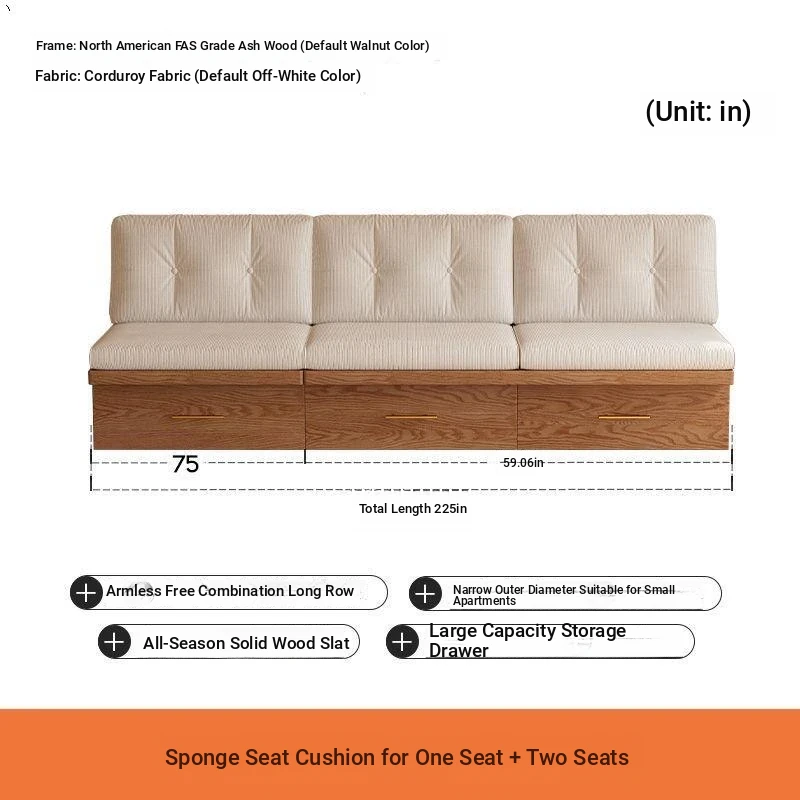 Frame: North American FAS Grade Ash Wood (Default Walnut Color)
Fabric: Corduroy Fabric (Default Off-White Color)

(Unit: in)

75

59.06in

Total Length 225in

Armless Free Combination Long Row

Narrow Outer Diameter Suitable for Small Apartments

All-Season Solid Wood Slat

Large Capacity Storage Drawer

Sponge Seat Cushion for One Seat + Two Seats